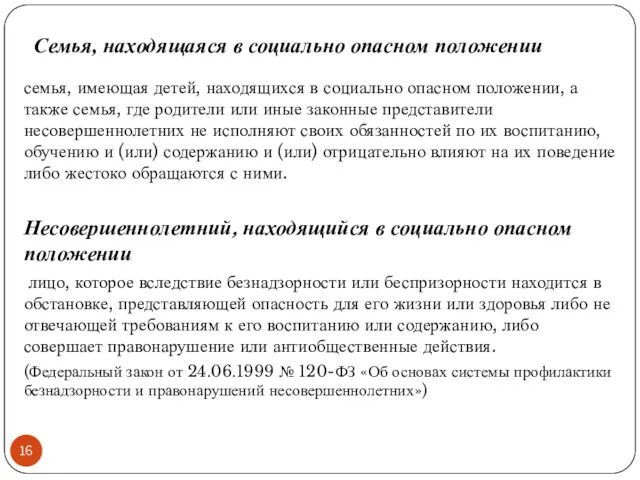 Семья, находящаяся в социально опасном положении

семья, имеющая детей, находящихся в социально опасном положении, а также семья, где родители или иные законные представители несовершеннолетних не исполняют своих обязанностей по их воспитанию, обучению и (или) содержанию и (или) отрицательно влияют на их поведение либо жестоко обращаются с ними.

Несовершеннолетний, находящийся в социально опасном положении

лицо, которое вследствие безнадзорности или беспризорности находится в обстановке, представляющей опасность для его жизни или здоровья либо не отвечающей требованиям к его воспитанию или содержанию, либо совершает правонарушение или антиобщественные действия.

(Федеральный закон от 24.06.1999 № 120-ФЗ «Об основах системы профилактики безнадзорности и правонарушений несовершеннолетних»)

16